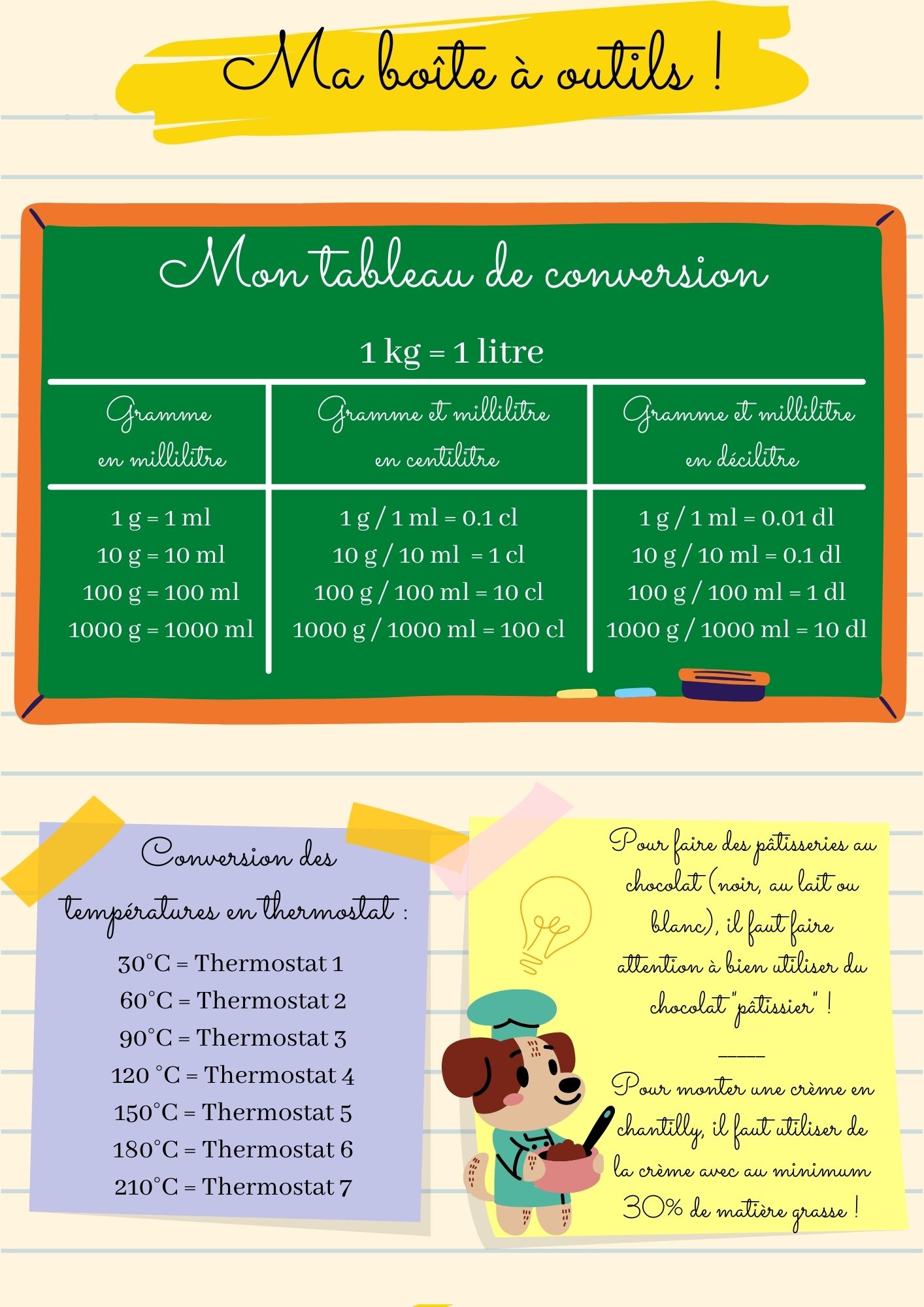 Ma boîte à outils !

Mon tableau de conversion

1 kg = 1 litre

| Gramme en millilitre | Gramme et millilitre en centilitre | Gramme et millilitre en décilitre |
|---|---|---|
| 1 g = 1 ml | 1 g / 1 ml = 0.1 cl | 1 g / 1 ml = 0.01 dl |
| 10 g = 10 ml | 10 g / 10 ml = 1 cl | 10 g / 10 ml = 0.1 dl |
| 100 g = 100 ml | 100 g / 100 ml = 10 cl | 100 g / 100 ml = 1 dl |
| 1000 g = 1000 ml | 1000 g / 1000 ml = 100 cl | 1000 g / 1000 ml = 10 dl |

Conversion des températures en thermostat :

30°C = Thermostat 1
60°C = Thermostat 2
90°C = Thermostat 3
120 °C = Thermostat 4
150°C = Thermostat 5
180°C = Thermostat 6
210°C = Thermostat 7

Pour faire des pâtisseries au chocolat (noir, au lait ou blanc), il faut faire attention à bien utiliser du chocolat "pâtissier" !

____

Pour monter une crème en chantilly, il faut utiliser de la crème avec au minimum 30% de matière grasse !